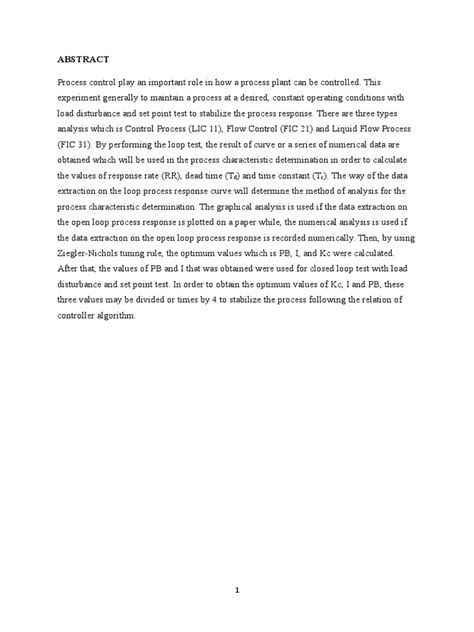 ABSTRACT

Process control play an important role in how a process plant can be controlled. This experiment generally to maintain a process at a desired, constant operating conditions with load disturbance and set point test to stabilize the process response. There are three types analysis which is Control Process (LIC 11), Flow Control (FIC 21) and Liquid Flow Process (FIC 31). By performing the loop test, the result of curve or a series of numerical data are obtained which will be used in the process characteristic determination in order to calculate the values of response rate (RR), dead time ($T_d$) and time constant ($T_c$). The way of the data extraction on the loop process response curve will determine the method of analysis for the process characteristic determination. The graphical analysis is used if the data extraction on the open loop process response is plotted on a paper while, the numerical analysis is used if the data extraction on the open loop process response is recorded numerically. Then, by using Ziegler-Nichols tuning rule, the optimum values which is PB, I, and Kc were calculated. After that, the values of PB and I that was obtained were used for closed loop test with load disturbance and set point test. In order to obtain the optimum values of Kc, I and PB, these three values may be divided or times by 4 to stabilize the process following the relation of controller algorithm.

1